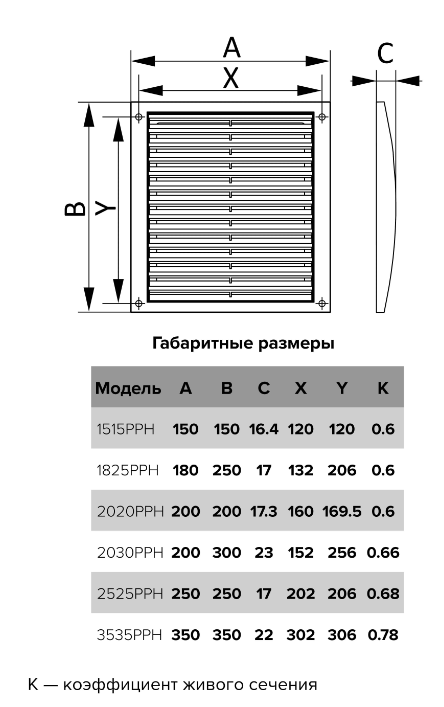 A
X
C
B
Y

Габаритные размеры

| Модель | A | B | C | X | Y | K |
|---|---|---|---|---|---|---|
| 1515РРН | 150 | 150 | 16.4 | 120 | 120 | 0.6 |
| 1825РРН | 180 | 250 | 17 | 132 | 206 | 0.6 |
| 2020РРН | 200 | 200 | 17.3 | 160 | 169.5 | 0.6 |
| 2030РРН | 200 | 300 | 23 | 152 | 256 | 0.66 |
| 2525РРН | 250 | 250 | 17 | 202 | 206 | 0.68 |
| 3535РРН | 350 | 350 | 22 | 302 | 306 | 0.78 |

К — коэффициент живого сечения